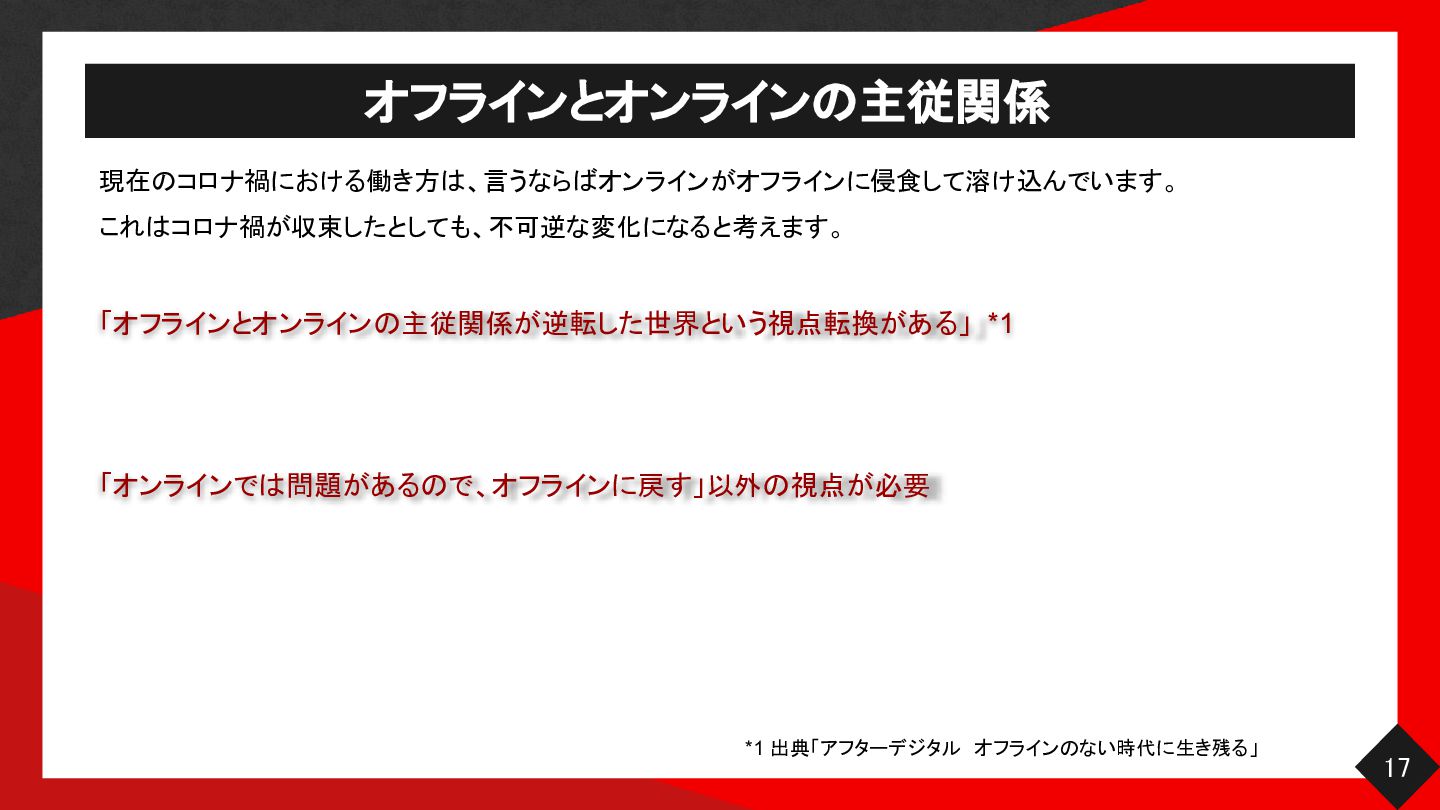 オフラインとオンラインの主従関係

現在のコロナ禍における働き方は、言うならばオンラインがオフラインに侵食して溶け込んでいます。
これはコロナ禍が収束したとしても、不可逆な変化になると考えます。

「オフラインとオンラインの主従関係が逆転した世界という視点転換がある」*1

「オンラインでは問題があるので、オフラインに戻す」以外の視点が必要

*1 出典「アフターデジタル オフラインのない時代に生き残る」

17